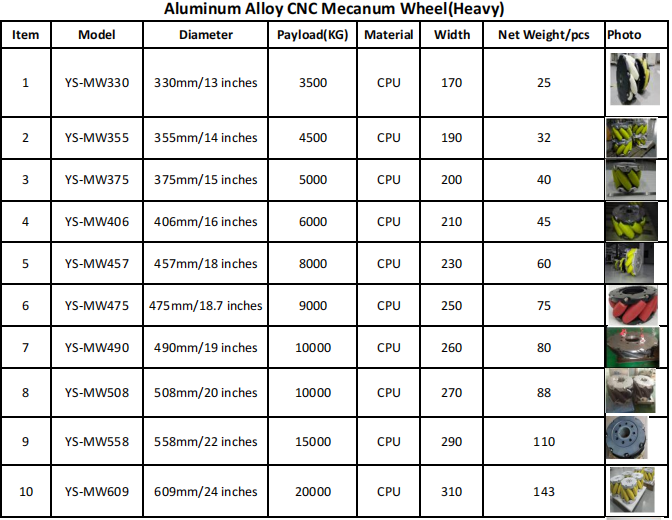 Aluminum Alloy CNC Mecanum Wheel(Heavy)

| Item | Model | Diameter | Payload(KG) | Material | Width | Net Weight/pcs | Photo |
|---|---|---|---|---|---|---|---|
| 1 | YS-MW330 | 330mm/13 inches | 3500 | CPU | 170 | 25 | |
| 2 | YS-MW355 | 355mm/14 inches | 4500 | CPU | 190 | 32 | |
| 3 | YS-MW375 | 375mm/15 inches | 5000 | CPU | 200 | 40 | |
| 4 | YS-MW406 | 406mm/16 inches | 6000 | CPU | 210 | 45 | |
| 5 | YS-MW457 | 457mm/18 inches | 8000 | CPU | 230 | 60 | |
| 6 | YS-MW475 | 475mm/18.7 inches | 9000 | CPU | 250 | 75 | |
| 7 | YS-MW490 | 490mm/19 inches | 10000 | CPU | 260 | 80 | |
| 8 | YS-MW508 | 508mm/20 inches | 10000 | CPU | 270 | 88 | |
| 9 | YS-MW558 | 558mm/22 inches | 15000 | CPU | 290 | 110 | |
| 10 | YS-MW609 | 609mm/24 inches | 20000 | CPU | 310 | 143 | |